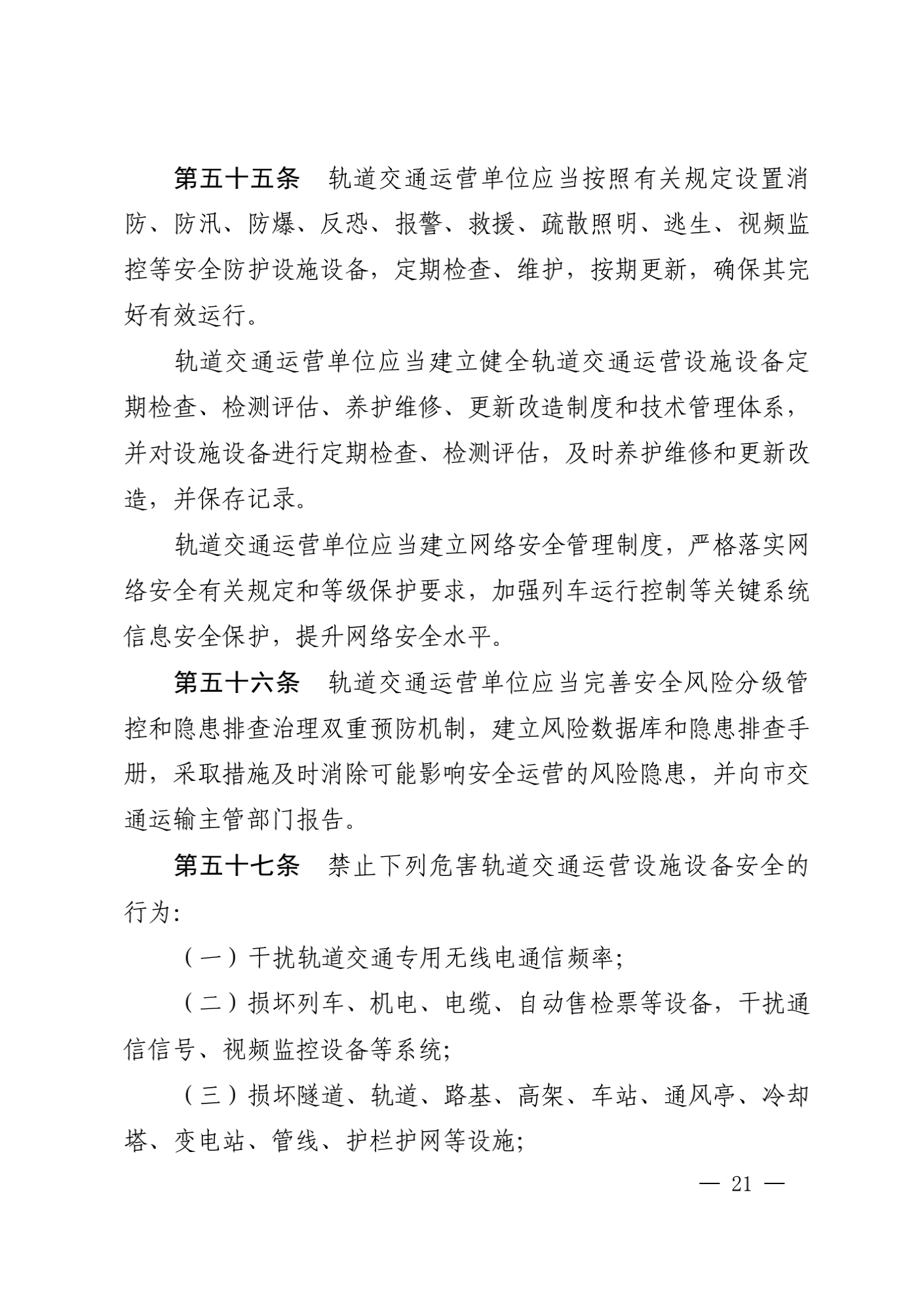 第五十五条　轨道交通运营单位应当按照有关规定设置消防、防汛、防爆、反恐、报警、救援、疏散照明、逃生、视频监控等安全防护设施设备，定期检查、维护，按期更新，确保其完好有效运行。

轨道交通运营单位应当建立健全轨道交通运营设施设备定期检查、检测评估、养护维修、更新改造制度和技术管理体系，并对设施设备进行定期检查、检测评估，及时养护维修和更新改造，并保存记录。

轨道交通运营单位应当建立网络安全管理制度，严格落实网络安全有关规定和等级保护要求，加强列车运行控制等关键系统信息安全保护，提升网络安全水平。

第五十六条　轨道交通运营单位应当完善安全风险分级管控和隐患排查治理双重预防机制，建立风险数据库和隐患排查手册，采取措施及时消除可能影响安全运营的风险隐患，并向市交通运输主管部门报告。

第五十七条　禁止下列危害轨道交通运营设施设备安全的行为：

（一）干扰轨道交通专用无线电通信频率；

（二）损坏列车、机电、电缆、自动售检票等设备，干扰通信信号、视频监控设备等系统；

（三）损坏隧道、轨道、路基、高架、车站、通风亭、冷却塔、变电站、管线、护栏护网等设施；

— 21 —